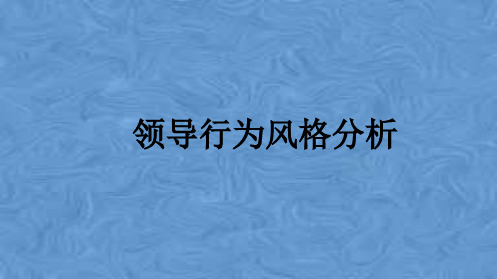 领导行为风格分析